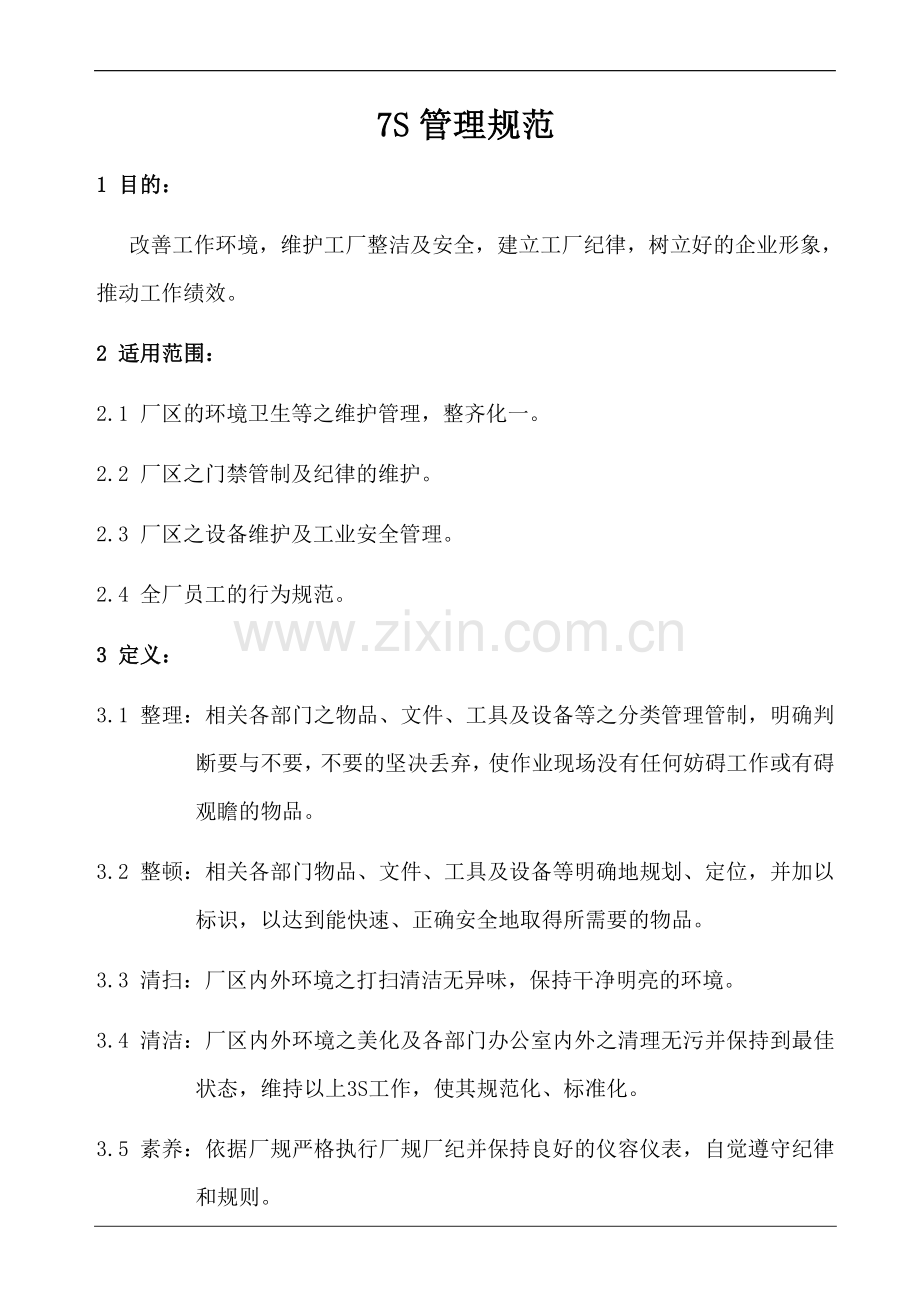 7S 管理规范

1 目的：

改善工作环境，维护工厂整洁及安全，建立工厂纪律，树立好的企业形象，推动工作绩效。

2 适用范围：

2.1 厂区的环境卫生等之维护管理，整齐化一。

2.2 厂区之门禁管制及纪律的维护。

2.3 厂区之设备维护及工业安全管理。

2.4 全厂员工的行为规范。

www.zixin.com.cn

3 定义：

3.1 整理：相关各部门之物品、文件、工具及设备等之分类管理管制，明确判断要与不要，不要的坚决丢弃，使作业现场没有任何妨碍工作或有碍观瞻的物品。

3.2 整顿：相关各部门物品、文件、工具及设备等明确地规划、定位，并加以标识，以达到能快速、正确安全地取得所需要的物品。

3.3 清扫：厂区内外环境之打扫清洁无异味，保持干净明亮的环境。

3.4 清洁：厂区内外环境之美化及各部门办公室内外之清理无污并保持到最佳状态，维持以上3S工作，使其规范化、标准化。

3.5 素养：依据厂规严格执行厂规厂纪并保持良好的仪容仪表，自觉遵守纪律和规则。